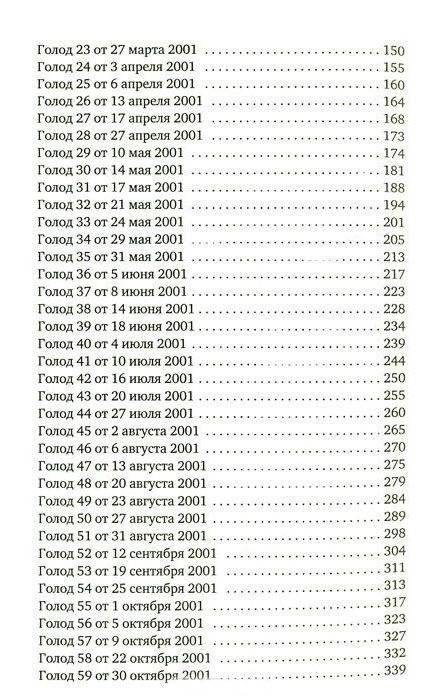 Голод 23 от 27 марта 2001 150
Голод 24 от 3 апреля 2001 155
Голод 25 от 6 апреля 2001 160
Голод 26 от 13 апреля 2001 164
Голод 27 от 17 апреля 2001 168
Голод 28 от 27 апреля 2001 173
Голод 29 от 10 мая 2001 174
Голод 30 от 14 мая 2001 181
Голод 31 от 17 мая 2001 188
Голод 32 от 21 мая 2001 194
Голод 33 от 24 мая 2001 201
Голод 34 от 29 мая 2001 205
Голод 35 от 31 мая 2001 213
Голод 36 от 5 июня 2001 217
Голод 37 от 8 июня 2001 223
Голод 38 от 14 июня 2001 228
Голод 39 от 18 июня 2001 234
Голод 40 от 4 июля 2001 239
Голод 41 от 10 июля 2001 244
Голод 42 от 16 июля 2001 250
Голод 43 от 20 июля 2001 255
Голод 44 от 27 июля 2001 260
Голод 45 от 2 августа 2001 265
Голод 46 от 6 августа 2001 270
Голод 47 от 13 августа 2001 275
Голод 48 от 20 августа 2001 279
Голод 49 от 23 августа 2001 284
Голод 50 от 27 августа 2001 289
Голод 51 от 31 августа 2001 298
Голод 52 от 12 сентября 2001 304
Голод 53 от 19 сентября 2001 311
Голод 54 от 25 сентября 2001 313
Голод 55 от 1 октября 2001 317
Голод 56 от 5 октября 2001 323
Голод 57 от 9 октября 2001 327
Голод 58 от 22 октября 2001 332
Голод 59 от 30 октября 2001 339